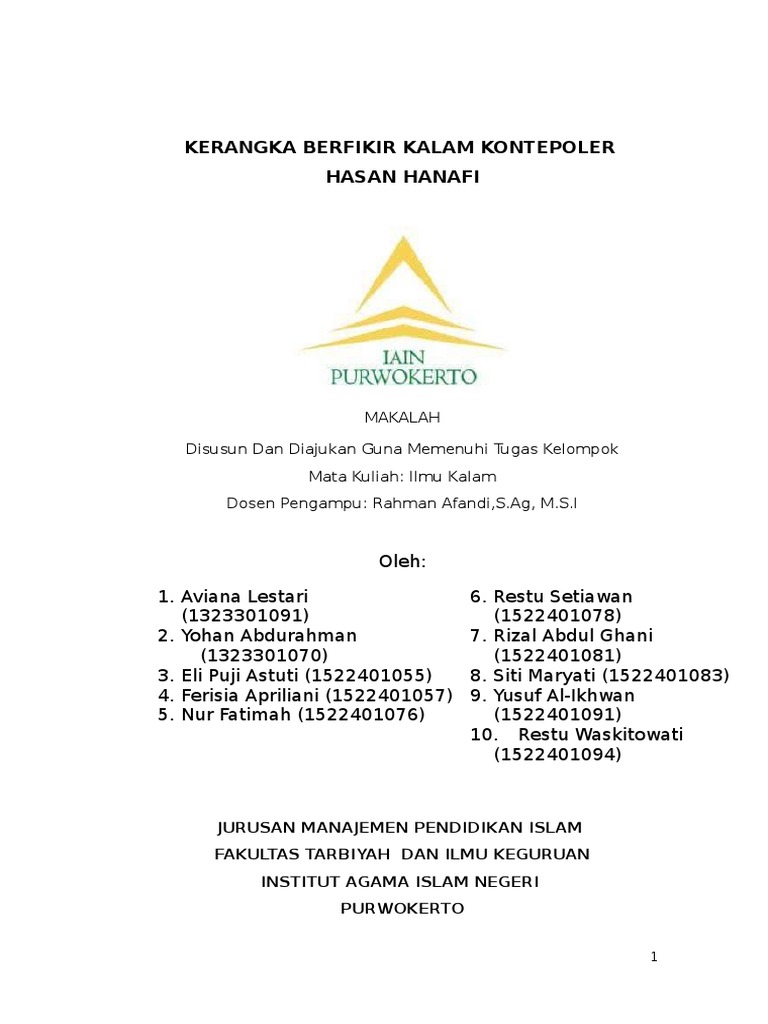 KERANGKA BERFIKIR KALAM KONTEPOLER
HASAN HANAFI

IAIN
PURWOKERTO

MAKALAH

Disusun Dan Diajukan Guna Memenuhi Tugas Kelompok

Mata Kuliah: Ilmu Kalam

Dosen Pengampu: Rahman Afandi,S.Ag, M.S.I

Oleh:

1. Aviana Lestari (1323301091)
2. Yohan Abdurahman (1323301070)
3. Eli Puji Astuti (1522401055)
4. Ferisia Apriliani (1522401057)
5. Nur Fatimah (1522401076)

6. Restu Setiawan (1522401078)
7. Rizal Abdul Ghani (1522401081)
8. Siti Maryati (1522401083)
9. Yusuf Al-Ikhwan (1522401091)
10. Restu Waskitowati (1522401094)

JURUSAN MANAJEMEN PENDIDIKAN ISLAM
FAKULTAS TARBIYAH DAN ILMU KEGURUAN
INSTITUT AGAMA ISLAM NEGERI
PURWOKERTO

1